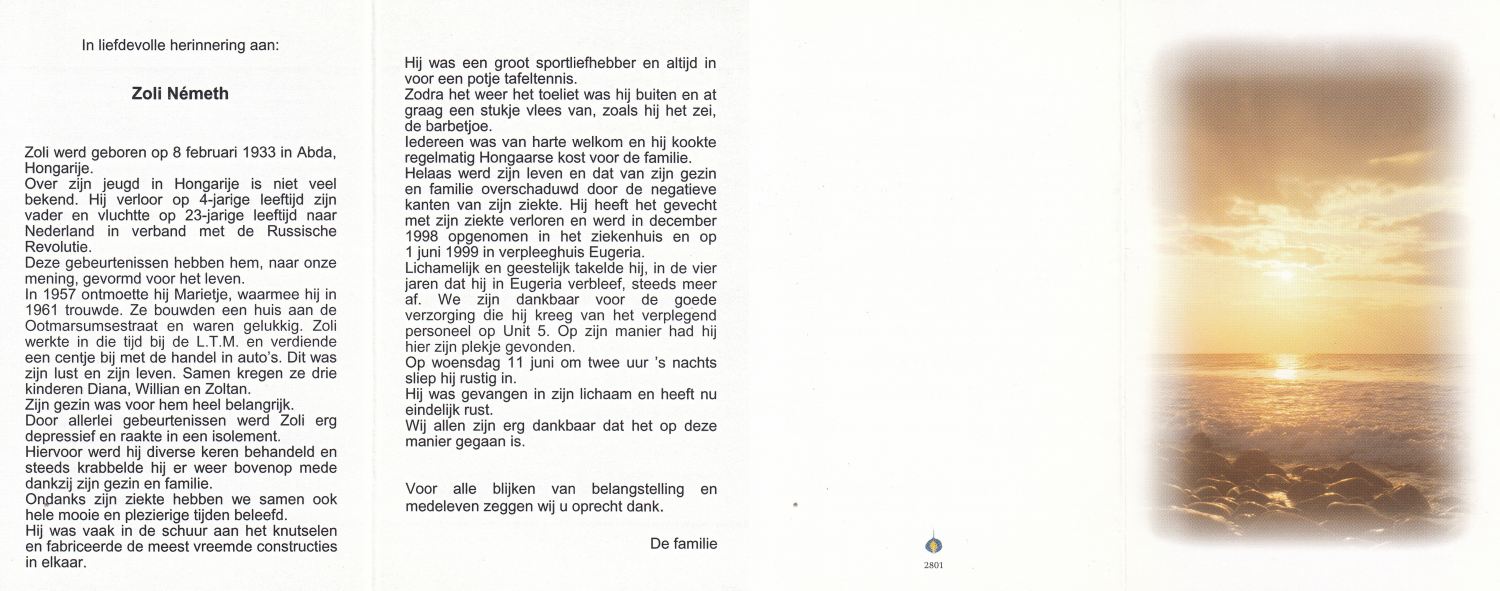 In liefdevolle herinnering aan:

Zoli Németh

Zoli werd geboren op 8 februari 1933 in Abda, Hongarije.
Over zijn jeugd in Hongarije is niet veel bekend. Hij verloor op 4-jarige leeftijd zijn vader en vluchtte op 23-jarige leeftijd naar Nederland in verband met de Russische Revolutie.
Deze gebeurtenissen hebben hem, naar onze mening, gevormd voor het leven.
In 1957 ontmoette hij Marietje, waarmee hij in 1961 trouwde. Ze bouwden een huis aan de Ootmarsumsestraat en waren gelukkig. Zoli werkte in die tijd bij de L.T.M. en verdiende een centje bij met de handel in auto's. Dit was zijn lust en zijn leven. Samen kregen ze drie kinderen Diana, Willian en Zoltan.
Zijn gezin was voor hem heel belangrijk.
Door allerlei gebeurtenissen werd Zoli erg depressief en raakte in een isolement.
Hiervoor werd hij diverse keren behandeld en steeds krabbelde hij er weer bovenop mede dankzij zijn gezin en familie.
Ondanks zijn ziekte hebben we samen ook hele mooie en plezierige tijden beleefd.
Hij was vaak in de schuur aan het knutselen en fabriceerde de meest vreemde constructies in elkaar.

Hij was een groot sportliefhebber en altijd in voor een potje tafeltennis.
Zodra het weer het toeliet was hij buiten en at graag een stukje vlees van, zoals hij het zei, de barbetjoe.
Iedereen was van harte welkom en hij kookte regelmatig Hongaarse kost voor de familie.
Helaas werd zijn leven en dat van zijn gezin en familie overschaduwd door de negatieve kanten van zijn ziekte. Hij heeft het gevecht met zijn ziekte verloren en werd in december 1998 opgenomen in het ziekenhuis en op 1 juni 1999 in verpleeghuis Eugeria.
Lichamelijk en geestelijk takelde hij, in de vier jaren dat hij in Eugeria verbleef, steeds meer af. We zijn dankbaar voor de goede verzorging die hij kreeg van het verplegend personeel op Unit 5. Op zijn manier had hij hier zijn plekje gevonden.
Op woensdag 11 juni om twee uur 's nachts sliep hij rustig in.
Hij was gevangen in zijn lichaam en heeft nu eindelijk rust.
Wij allen zijn erg dankbaar dat het op deze manier gegaan is.

Voor alle blijken van belangstelling en medeleven zeggen wij u oprecht dank.

De familie

2801